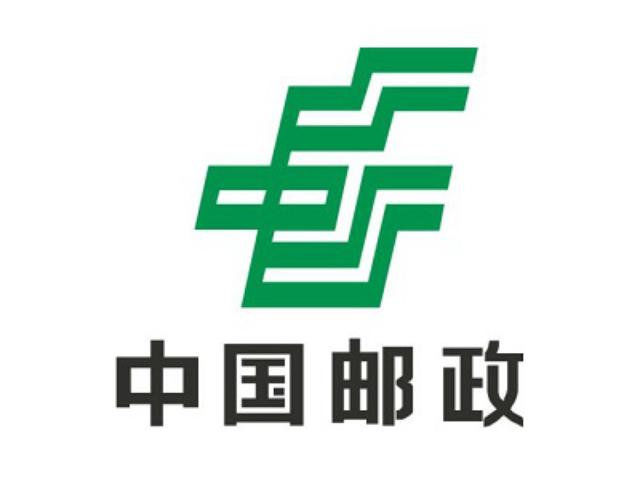 中国邮政